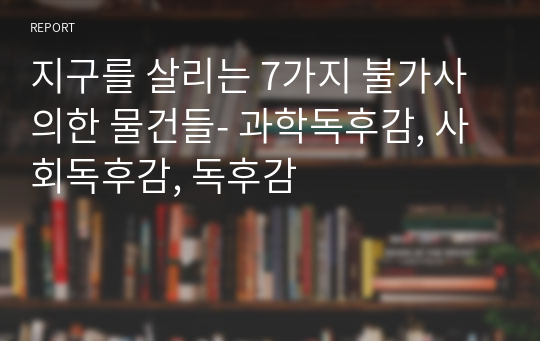 REPORT

지구를 살리는 7가지 불가사의한 물건들- 과학독후감, 사회독후감, 독후감